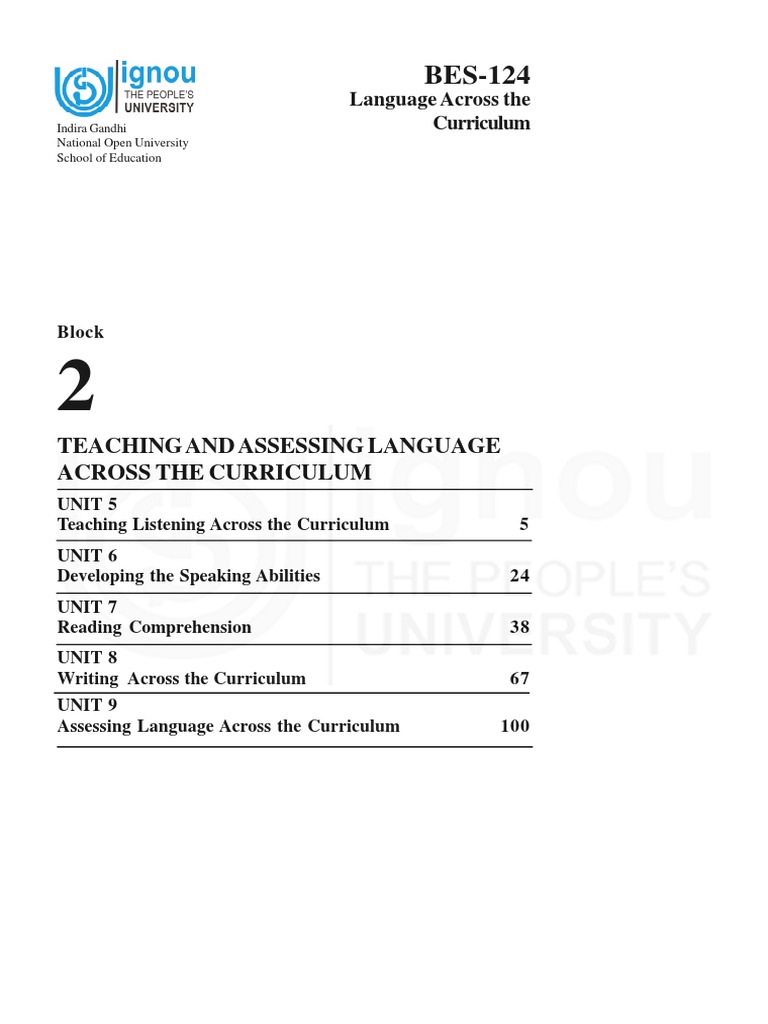 ignou
THE PEOPLE'S
UNIVERSITY

Indira Gandhi
National Open University
School of Education

BES-124
Language Across the Curriculum

Block

2

TEACHING AND ASSESSING LANGUAGE ACROSS THE CURRICULUM

UNIT 5
Teaching Listening Across the Curriculum 5

UNIT 6
Developing the Speaking Abilities 24

UNIT 7
Reading Comprehension 38

UNIT 8
Writing Across the Curriculum 67

UNIT 9
Assessing Language Across the Curriculum 100

ignou
THE PEOPLE'S
UNIVERSITY